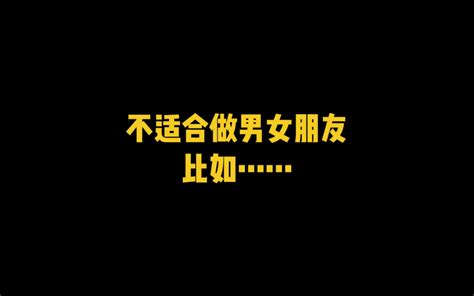 不适合做男女朋友
比如……